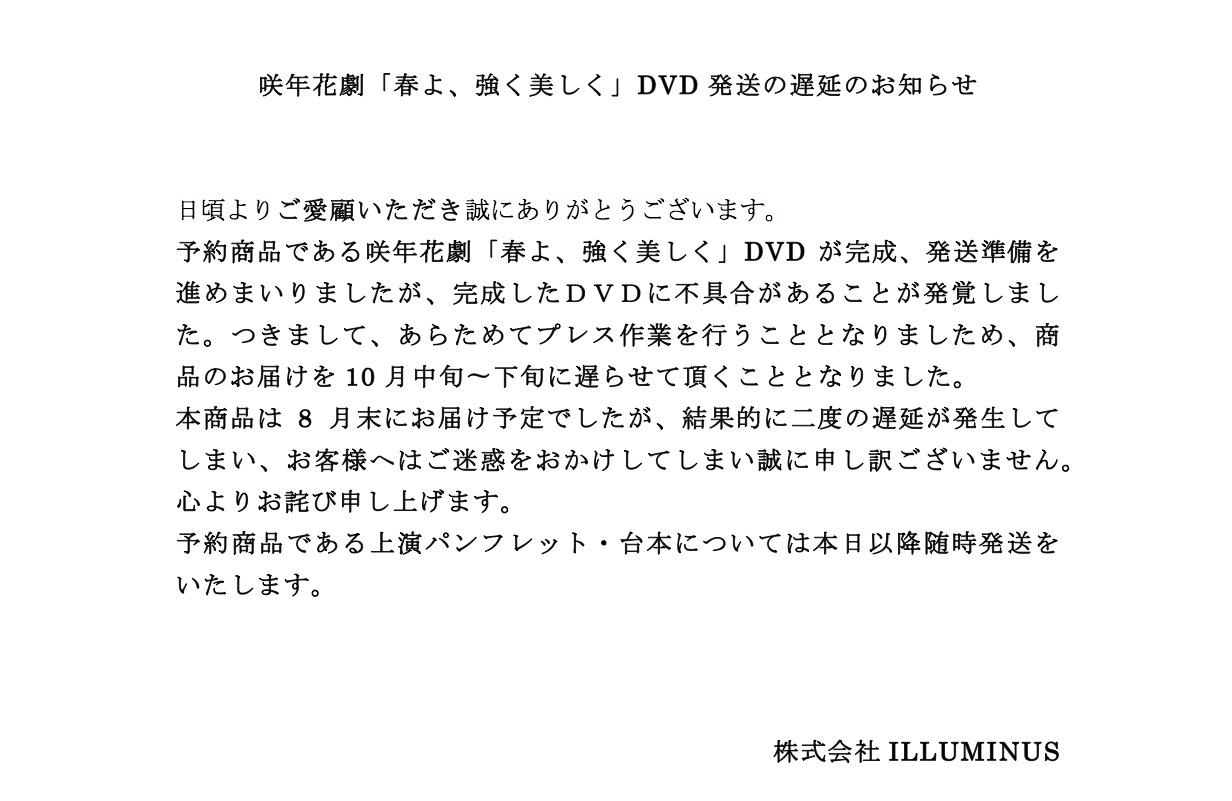 咲年花劇「春よ、強く美しく」DVD 発送の遅延のお知らせ

日頃よりご愛顧いただき誠にありがとうございます。
予約商品である咲年花劇「春よ、強く美しく」DVD が完成、発送準備を進めまいりましたが、完成したＤＶＤに不具合があることが発覚しました。つきまして、あらためてプレス作業を行うこととなりましため、商品のお届けを 10 月中旬〜下旬に遅らせて頂くこととなりました。
本商品は 8 月末にお届け予定でしたが、結果的に二度の遅延が発生してしまい、お客様へはご迷惑をおかけしてしまい誠に申し訳ございません。
心よりお詫び申し上げます。
予約商品である上演パンフレット・台本については本日以降随時発送をいたします。

株式会社 ILLUMINUS